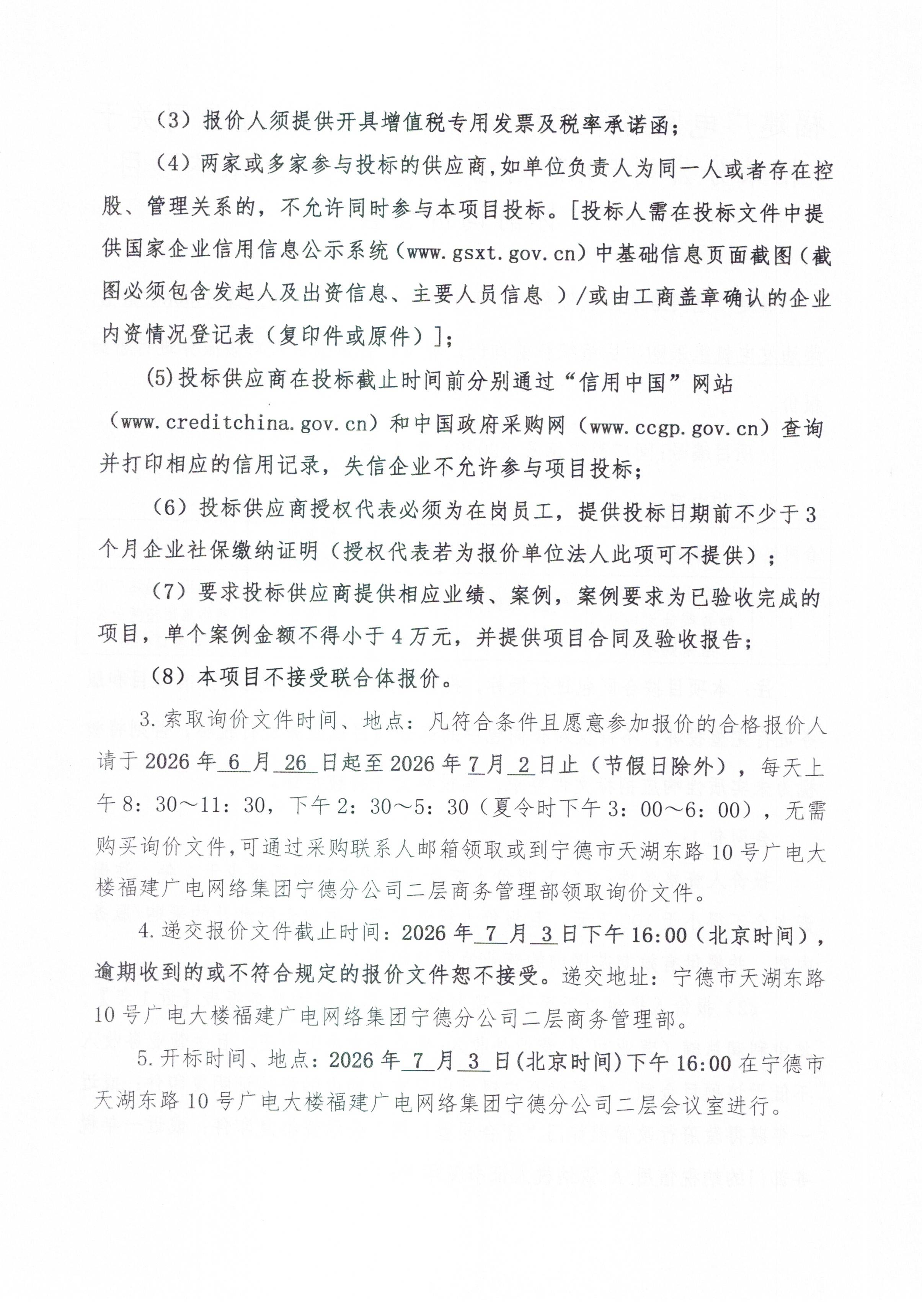 （3）报价人须提供开具增值税专用发票及税率承诺函；

（4）两家或多家参与投标的供应商，如单位负责人为同一人或者存在控股、管理关系的，不允许同时参与本项目投标。[投标人需在投标文件中提供国家企业信用信息公示系统（www.gsxt.gov.cn）中基础信息页面截图（截图必须包含发起人及出资信息、主要人员信息 ）/或由工商盖章确认的企业内资情况登记表（复印件或原件）]；

(5)投标供应商在投标截止时间前分别通过“信用中国”网站（www.creditchina.gov.cn）和中国政府采购网（www.ccgp.gov.cn）查询并打印相应的信用记录，失信企业不允许参与项目投标；

（6）投标供应商授权代表必须为在岗员工，提供投标日期前不少于3个月企业社保缴纳证明（授权代表若为报价单位法人此项可不提供）；

（7）要求投标供应商提供相应业绩、案例，案例要求为已验收完成的项目，单个案例金额不得小于4万元，并提供项目合同及验收报告；

（8）本项目不接受联合体报价。

3.索取询价文件时间、地点：凡符合条件且愿意参加报价的合格报价人请于2026年6月26日起至2026年7月2日止（节假日除外），每天上午8：30～11：30，下午2：30～5：30（夏令时下午3：00～6：00），无需购买询价文件，可通过采购联系人邮箱领取或到宁德市天湖东路10号广电大楼福建广电网络集团宁德分公司二层商务管理部领取询价文件。

4.递交报价文件截止时间：2026年7月3日下午16:00（北京时间），逾期收到的或不符合规定的报价文件恕不接受。递交地址：宁德市天湖东路10号广电大楼福建广电网络集团宁德分公司二层商务管理部。

5.开标时间、地点：2026年7月3日(北京时间)下午16:00在宁德市天湖东路10号广电大楼福建广电网络集团宁德分公司二层会议室进行。